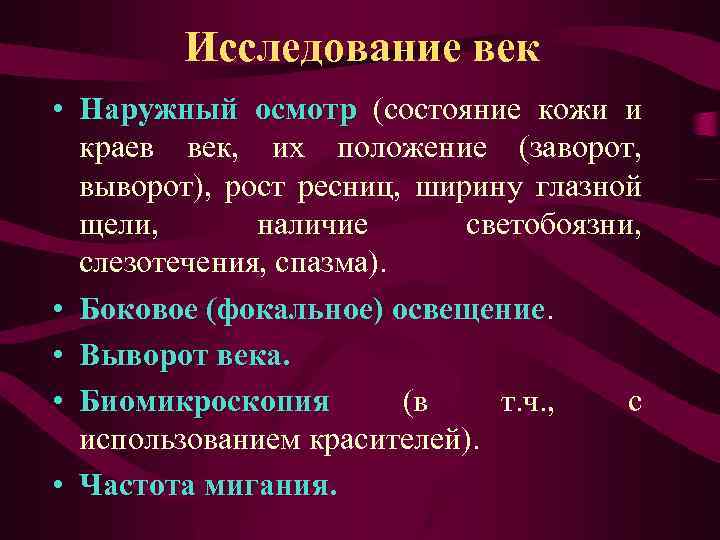 Исследование век

• Наружный осмотр (состояние кожи и краев век, их положение (заворот, выворот), рост ресниц, ширину глазной щели, наличие светобоязни, слезотечения, спазма).
• Боковое (фокальное) освещение.
• Выворот века.
• Биомикроскопия (в т.ч., с использованием красителей).
• Частота мигания.